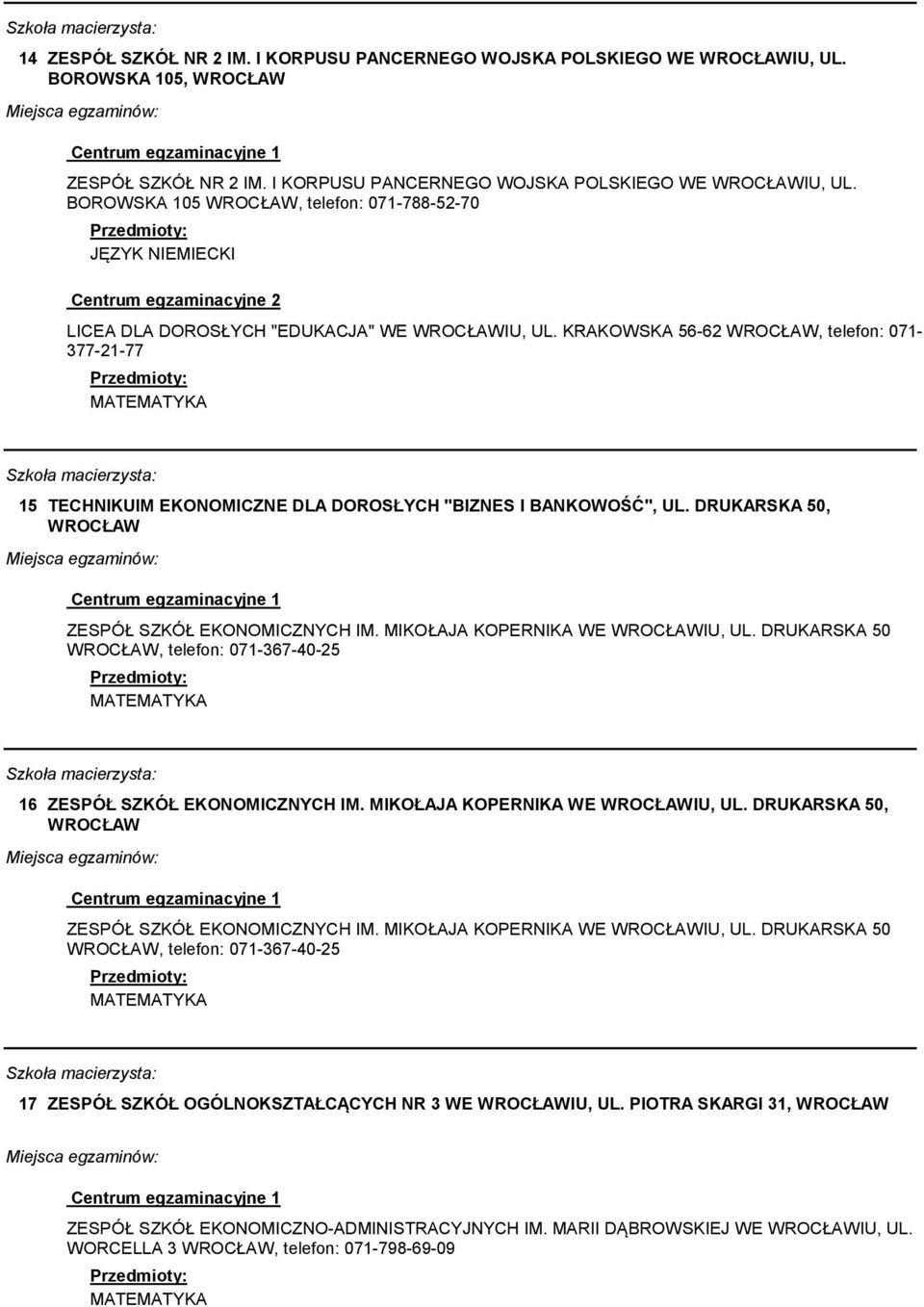 Szkoła macierzysta:

14 ZESPÓŁ SZKÓŁ NR 2 IM. I KORPUSU PANCERNEGO WOJSKA POLSKIEGO WE WROCŁAWIU, UL. BOROWSKA 105, WROCŁAW

Miejsca egzaminów:

Centrum egzaminacyjne 1

ZESPÓŁ SZKÓŁ NR 2 IM. I KORPUSU PANCERNEGO WOJSKA POLSKIEGO WE WROCŁAWIU, UL. BOROWSKA 105 WROCŁAW, telefon: 071-788-52-70

Przedmioty:

JĘZYK NIEMIECKI

Centrum egzaminacyjne 2

LICEA DLA DOROSŁYCH "EDUKACJA" WE WROCŁAWIU, UL. KRAKOWSKA 56-62 WROCŁAW, telefon: 071-377-21-77

Przedmioty:

MATEMATYKA

Szkoła macierzysta:

15 TECHNIKUIM EKONOMICZNE DLA DOROSŁYCH "BIZNES I BANKOWOŚĆ", UL. DRUKARSKA 50, WROCŁAW

Miejsca egzaminów:

Centrum egzaminacyjne 1

ZESPÓŁ SZKÓŁ EKONOMICZNYCH IM. MIKOŁAJA KOPERNIKA WE WROCŁAWIU, UL. DRUKARSKA 50 WROCŁAW, telefon: 071-367-40-25

Przedmioty:

MATEMATYKA

Szkoła macierzysta:

16 ZESPÓŁ SZKÓŁ EKONOMICZNYCH IM. MIKOŁAJA KOPERNIKA WE WROCŁAWIU, UL. DRUKARSKA 50, WROCŁAW

Miejsca egzaminów:

Centrum egzaminacyjne 1

ZESPÓŁ SZKÓŁ EKONOMICZNYCH IM. MIKOŁAJA KOPERNIKA WE WROCŁAWIU, UL. DRUKARSKA 50 WROCŁAW, telefon: 071-367-40-25

Przedmioty:

MATEMATYKA

Szkoła macierzysta:

17 ZESPÓŁ SZKÓŁ OGÓLNOKSZTAŁCĄCYCH NR 3 WE WROCŁAWIU, UL. PIOTRA SKARGI 31, WROCŁAW

Miejsca egzaminów:

Centrum egzaminacyjne 1

ZESPÓŁ SZKÓŁ EKONOMICZNO-ADMINISTRACYJNYCH IM. MARII DĄBROWSKIEJ WE WROCŁAWIU, UL. WORCELLA 3 WROCŁAW, telefon: 071-798-69-09

Przedmioty:

MATEMATYKA